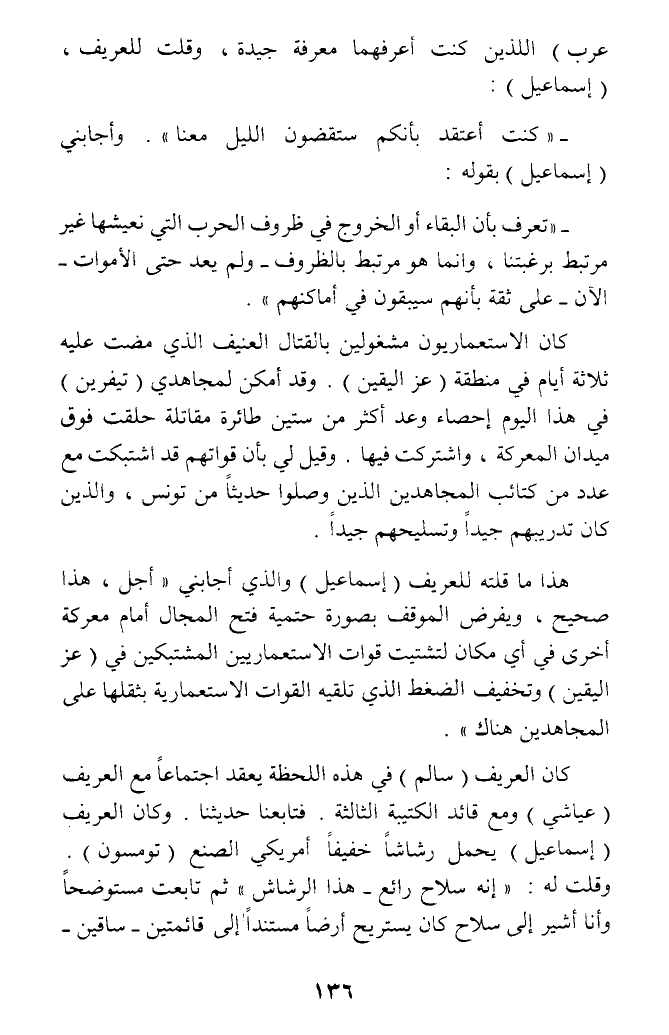 عرب ) اللذين كنت أعرفهما معرفة جيدة ، وقلت للعريف ، ( إسماعيل ) :

ـ « كنت أعتقد بأنكم ستقضون الليل معنا » . وأجابني ( إسماعيل ) بقوله :

ـ «تعرف بأن البقاء أو الخروج في ظروف الحرب التي نعيشها غير مرتبط برغبتنا ، وانما هو مرتبط بالظروف ـ ولم يعد حتى الأموات ـ الآن ـ على ثقة بأنهم سيبقون في أماكنهم » .

كان الاستعماريون مشغولين بالقتال العنيف الذي مضت عليه ثلاثة أيام في منطقة ( عز اليقين ) . وقد أمكن لمجاهدي ( تيفرين ) في هذا اليوم إحصاء وعد أكثر من ستين طائرة مقاتلة حلقت فوق ميدان المعركة ، واشتركت فيها . وقيل لي بأن قواتهم قد اشتبكت مع عدد من كتائب المجاهدين الذين وصلوا حديثاً من تونس ، والذين كان تدريبهم جيداً وتسليحهم جيداً .

هذا ما قلته للعريف ( إسماعيل ) والذي أجابني « أجل ، هذا صحيح ، ويفرض الموقف بصورة حتمية فتح المجال أمام معركة أخرى في أي مكان لتشتيت قوات الاستعماريين المشتبكين في ( عز اليقين ) وتخفيف الضغط الذي تلقيه القوات الاستعمارية بثقلها على المجاهدين هناك » .

كان العريف ( سالم ) في هذه اللحظة يعقد اجتماعاً مع العريف ( عياشي ) ومع قائد الكتيبة الثالثة . فتابعنا حديثنا . وكان العريف ( إسماعيل ) يحمل رشاشاً خفيفاً أمريكي الصنع ( تومسون ) . وقلت له : « إنه سلاح رائع ـ هذا الرشاش » ثم تابعت مستوضحاً وأنا أشير إلى سلاح كان يستريح أرضاً مستنداً إلى قائمتين ـ ساقين ـ

١٣٦